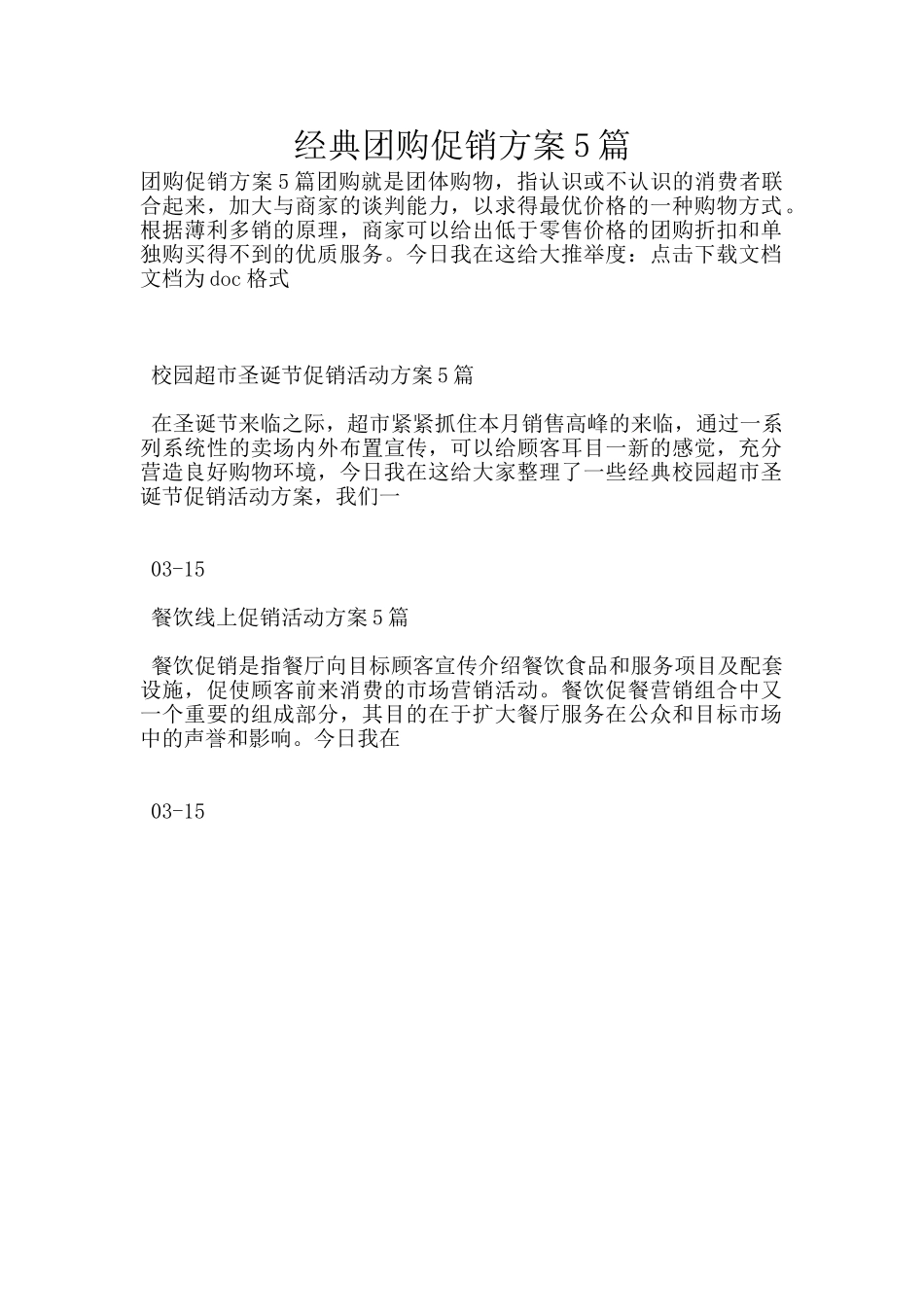 经典团购促销方案5篇

团购促销方案5篇团购就是团体购物，指认识或不认识的消费者联合起来，加大与商家的谈判能力，以求得最优价格的一种购物方式。根据薄利多销的原理，商家可以给出低于零售价格的团购折扣和单独购买得不到的优质服务。今日我在这给大推举度：点击下载文档文档为doc格式

校园超市圣诞节促销活动方案5篇

在圣诞节来临之际，超市紧紧抓住本月销售高峰的来临，通过一系列系统性的卖场内外布置宣传，可以给顾客耳目一新的感觉，充分营造良好购物环境，今日我在这给大家整理了一些经典校园超市圣诞节促销活动方案，我们一

03-15

餐饮线上促销活动方案5篇

餐饮促销是指餐厅向目标顾客宣传介绍餐饮食品和服务项目及配套设施，促使顾客前来消费的市场营销活动。餐饮促餐营销组合中又一个重要的组成部分，其目的在于扩大餐厅服务在公众和目标市场中的声誉和影响。今日我在

03-15